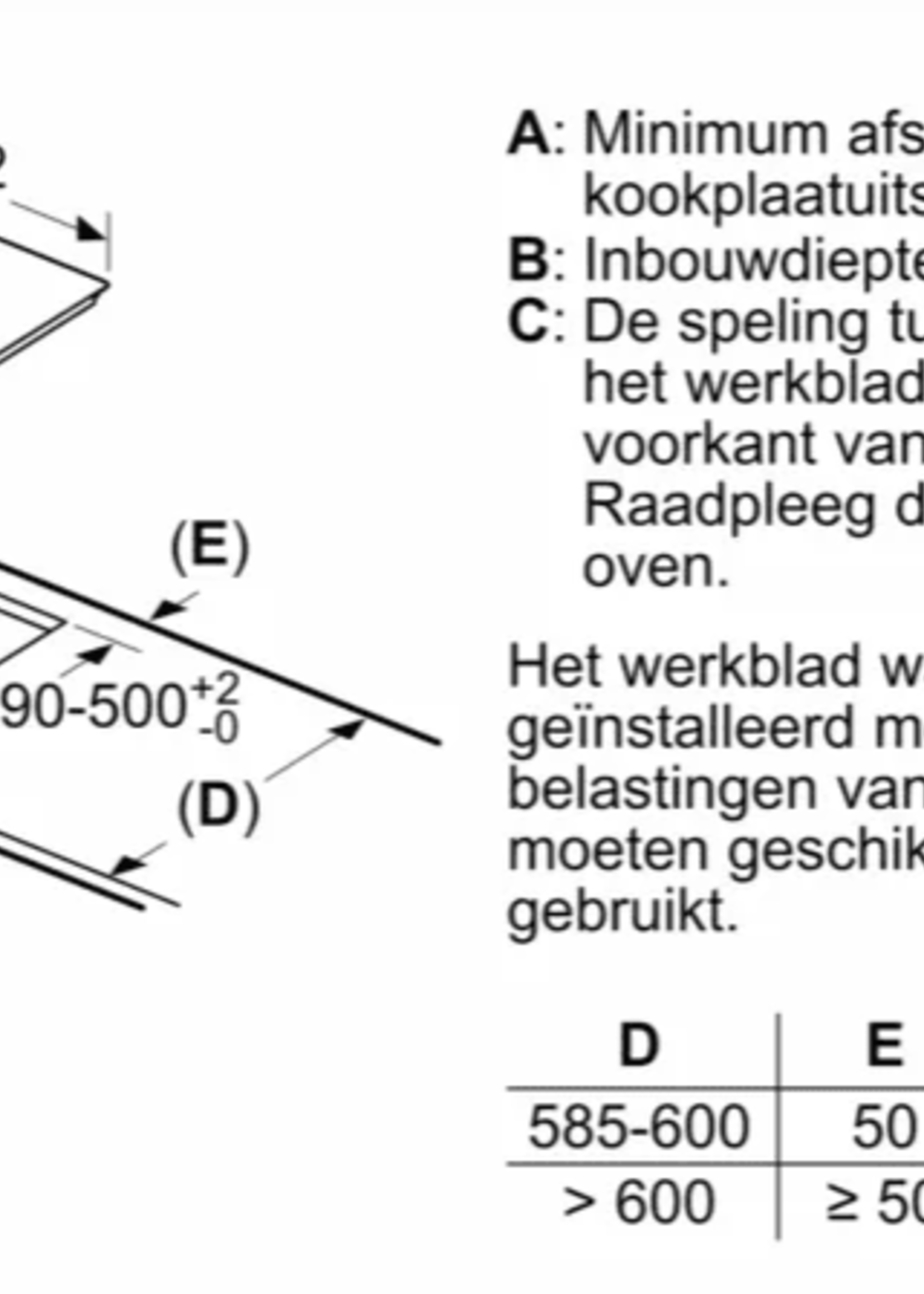 (E)

90-500$^{+2}_{-0}$

(D)

A: Minimum afs kookplaatuits

B: Inbouwdiepte

C: De speling tu het werkblad voorkant van Raadpleeg d oven.

Het werkblad w geïnstalleerd m belastingen van moeten geschik gebruikt.

| D | E |
|---|---|
| 585-600 | 50 |
| > 600 | ≥ 50 |